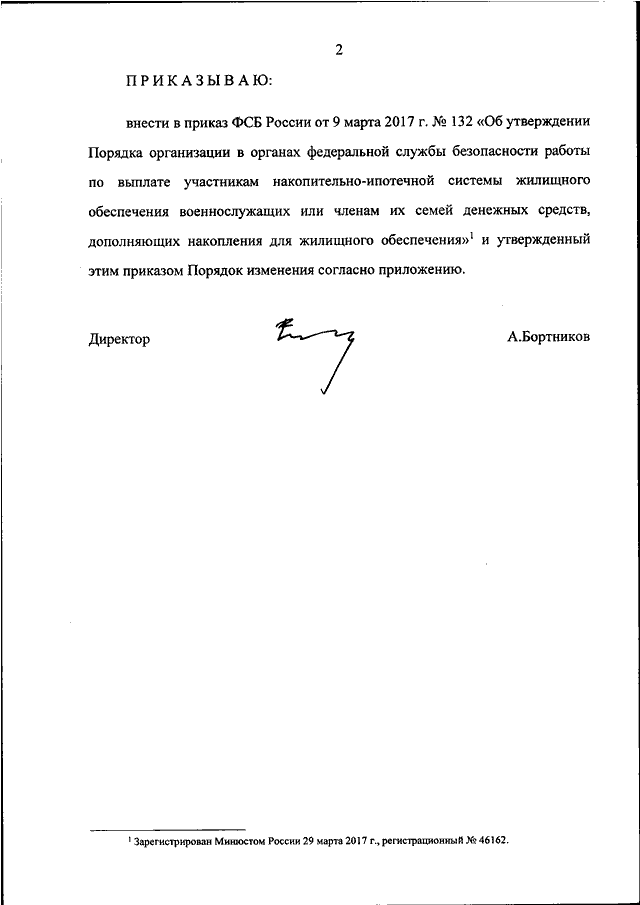 2

ПРИКАЗЫВАЮ:

внести в приказ ФСБ России от 9 марта 2017 г. № 132 «Об утверждении Порядка организации в органах федеральной службы безопасности работы по выплате участникам накопительно-ипотечной системы жилищного обеспечения военнослужащих или членам их семей денежных средств, дополняющих накопления для жилищного обеспечения»$^1$ и утвержденный этим приказом Порядок изменения согласно приложению.

Директор А.Бортников

$^1$ Зарегистрирован Минюстом России 29 марта 2017 г., регистрационный № 46162.